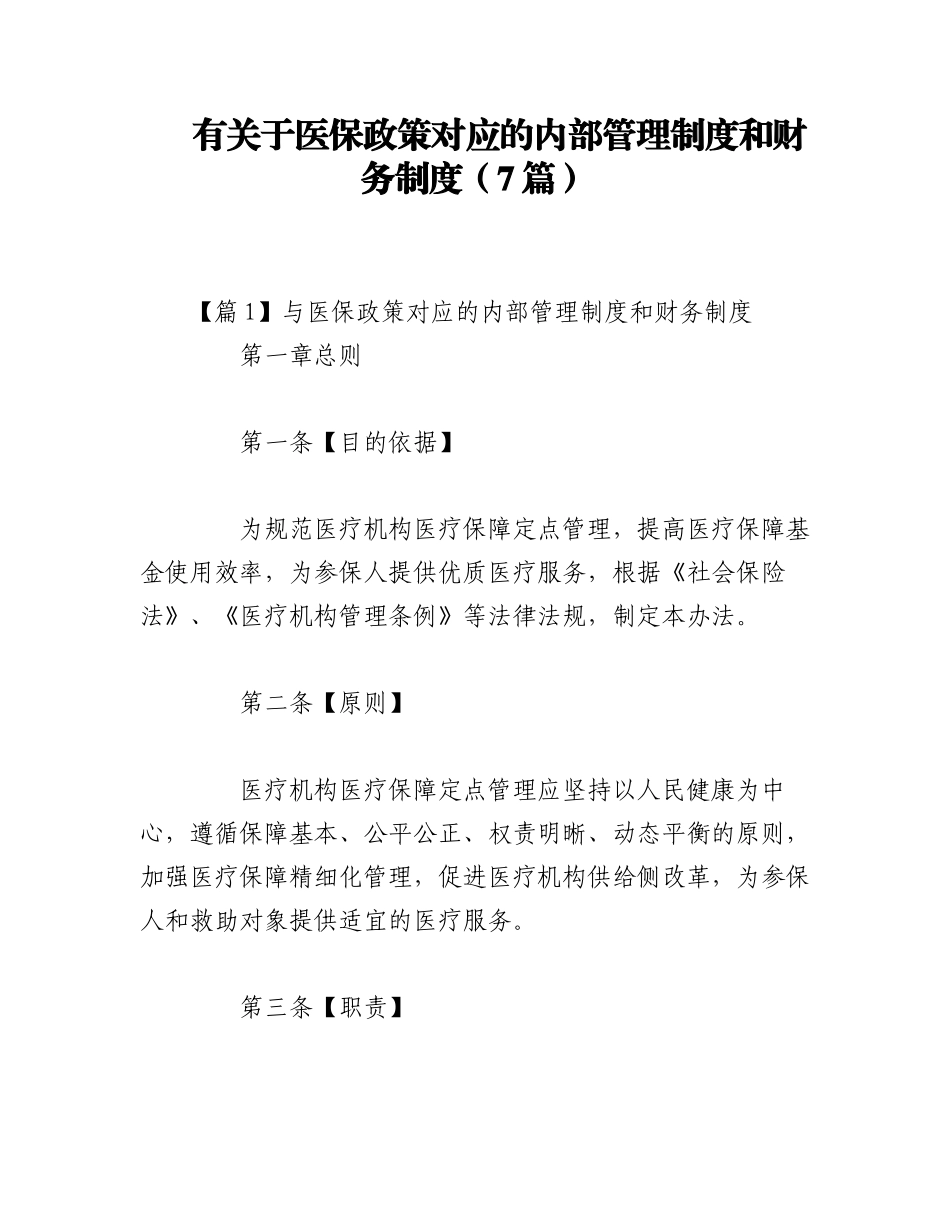 有关于医保政策对应的内部管理制度和财务制度（7篇）

【篇1】与医保政策对应的内部管理制度和财务制度

第一章总则

第一条【目的依据】

为规范医疗机构医疗保障定点管理，提高医疗保障基金使用效率，为参保人提供优质医疗服务，根据《社会保险法》、《医疗机构管理条例》等法律法规，制定本办法。

第二条【原则】

医疗机构医疗保障定点管理应坚持以人民健康为中心，遵循保障基本、公平公正、权责明晰、动态平衡的原则，加强医疗保障精细化管理，促进医疗机构供给侧改革，为参保人和救助对象提供适宜的医疗服务。

第三条【职责】